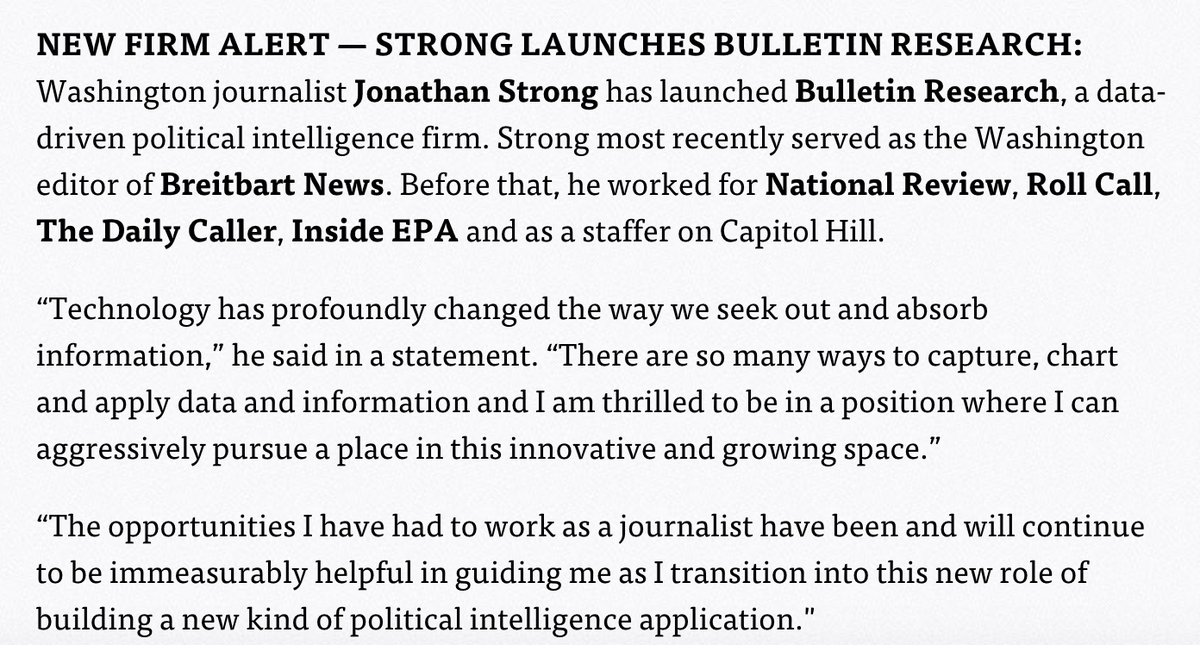 NEW FIRM ALERT — STRONG LAUNCHES BULLETIN RESEARCH: Washington journalist Jonathan Strong has launched Bulletin Research, a data-driven political intelligence firm. Strong most recently served as the Washington editor of Breitbart News. Before that, he worked for National Review, Roll Call, The Daily Caller, Inside EPA and as a staffer on Capitol Hill.

“Technology has profoundly changed the way we seek out and absorb information,” he said in a statement. “There are so many ways to capture, chart and apply data and information and I am thrilled to be in a position where I can aggressively pursue a place in this innovative and growing space.”

“The opportunities I have had to work as a journalist have been and will continue to be immeasurably helpful in guiding me as I transition into this new role of building a new kind of political intelligence application."